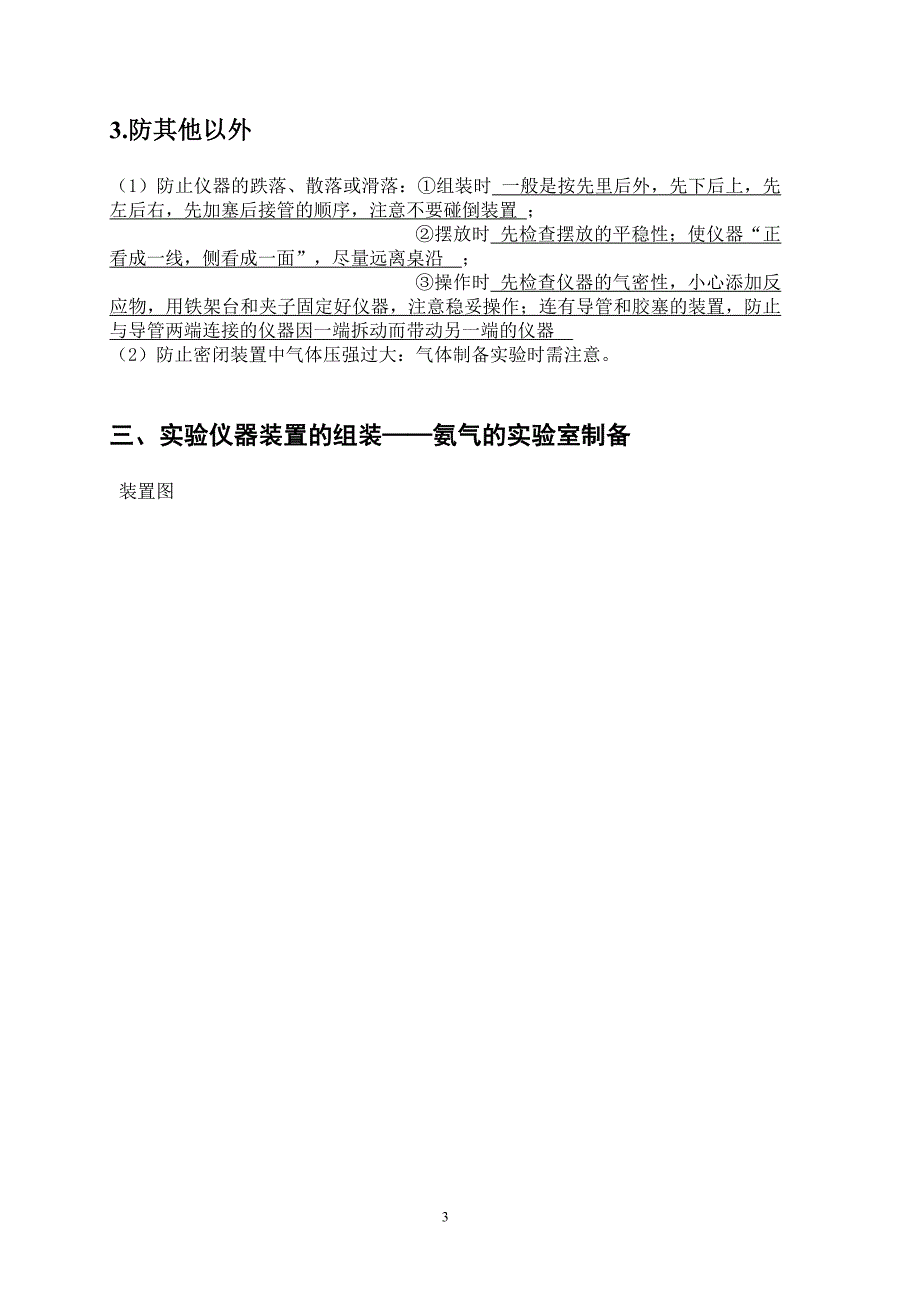 3.防其他以外

（1）防止仪器的跌落、散落或滑落：①组装时 一般是按先里后外，先下后上，先左后右，先加塞后接管的顺序，注意不要碰倒装置 ；

②摆放时 先检查摆放的平稳性；使仪器“正看成一线，侧看成一面”，尽量远离桌沿 ；

③操作时 先检查仪器的气密性，小心添加反应物，用铁架台和夹子固定好仪器，注意稳妥操作；连有导管和胶塞的装置，防止与导管两端连接的仪器因一端拆动而带动另一端的仪器

（2）防止密闭装置中气体压强过大：气体制备实验时需注意。

三、实验仪器装置的组装——氨气的实验室制备

装置图

3